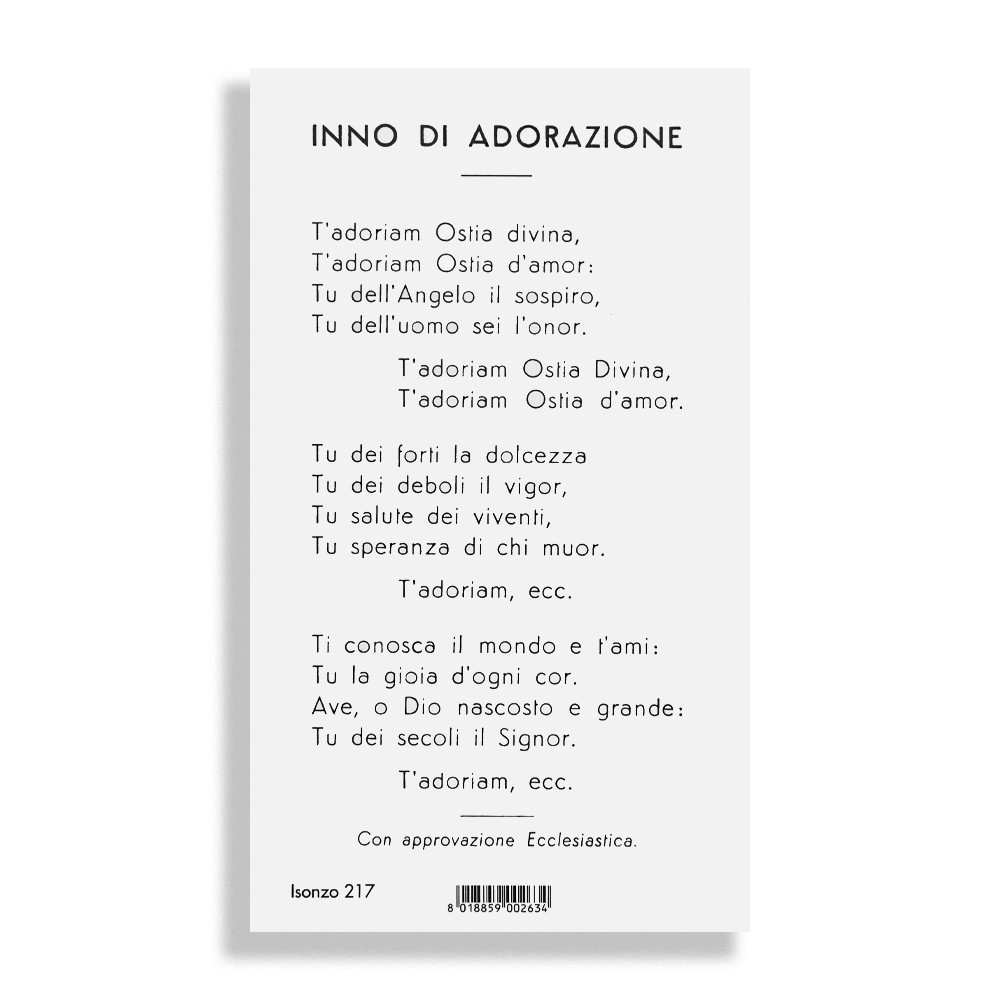 INNO DI ADORAZIONE

T'adoriam Ostia divina,
T'adoriam Ostia d'amor:
Tu dell'Angelo il sospiro,
Tu dell'uomo sei l'onor.

T'adoriam Ostia Divina,
T'adoriam Ostia d'amor.

Tu dei forti la dolcezza
Tu dei deboli il vigor,
Tu salute dei viventi,
Tu speranza di chi muor.

T'adoriam, ecc.

Ti conosca il mondo e t'ami:
Tu la gioia d'ogni cor.
Ave, o Dio nascosto e grande:
Tu dei secoli il Signor.

T'adoriam, ecc.

Con approvazione Ecclesiastica.

Isonzo 217

8 018859 002634